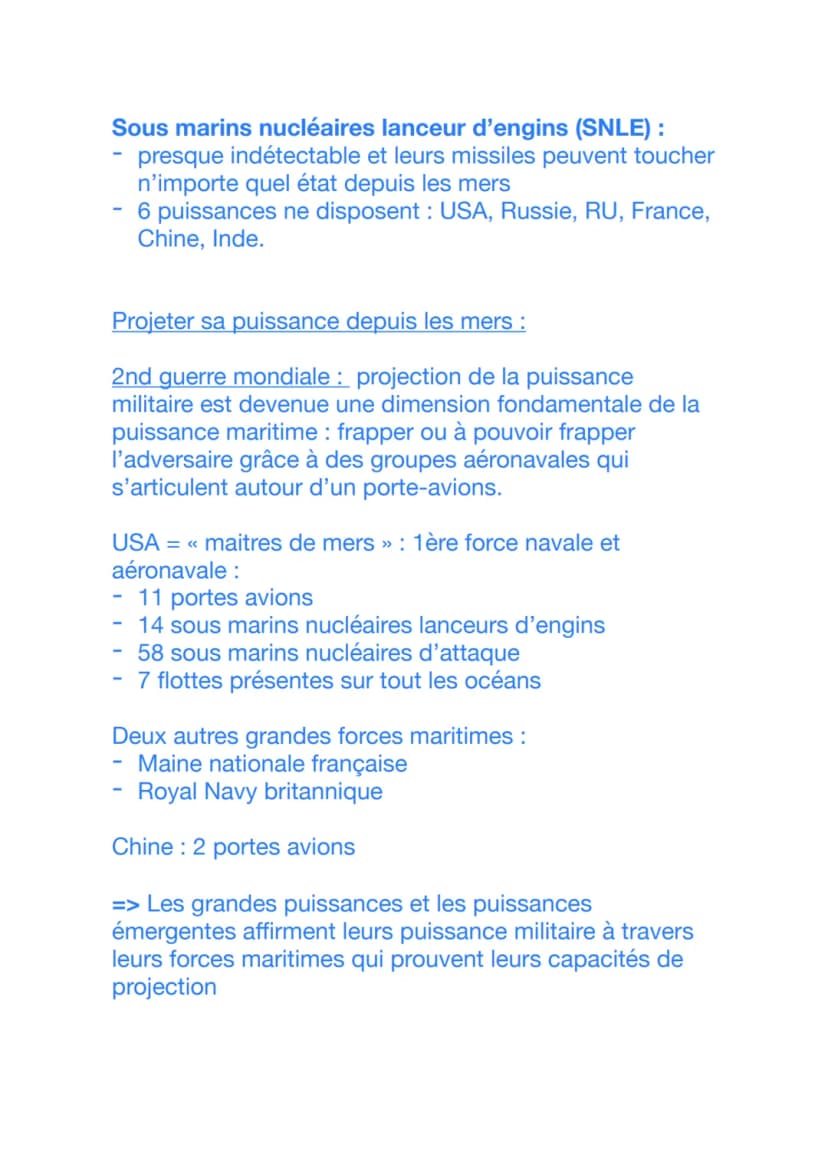 Sous marins nucléaires lanceur d'engins (SNLE) :
- presque indétectable et leurs missiles peuvent toucher n'importe quel état depuis les mers
- 6 puissances ne disposent : USA, Russie, RU, France, Chine, Inde.

Projeter sa puissance depuis les mers :

2nd guerre mondiale : projection de la puissance militaire est devenue une dimension fondamentale de la puissance maritime : frapper ou à pouvoir frapper l'adversaire grâce à des groupes aéronavales qui s'articulent autour d'un porte-avions.

USA = « maitres de mers » : 1ère force navale et aéronavale :
- 11 portes avions
- 14 sous marins nucléaires lanceurs d'engins
- 58 sous marins nucléaires d'attaque
- 7 flottes présentes sur tout les océans

Deux autres grandes forces maritimes :
- Maine nationale française
- Royal Navy britannique

Chine : 2 portes avions

=> Les grandes puissances et les puissances émergentes affirment leurs puissance militaire à travers leurs forces maritimes qui prouvent leurs capacités de projection